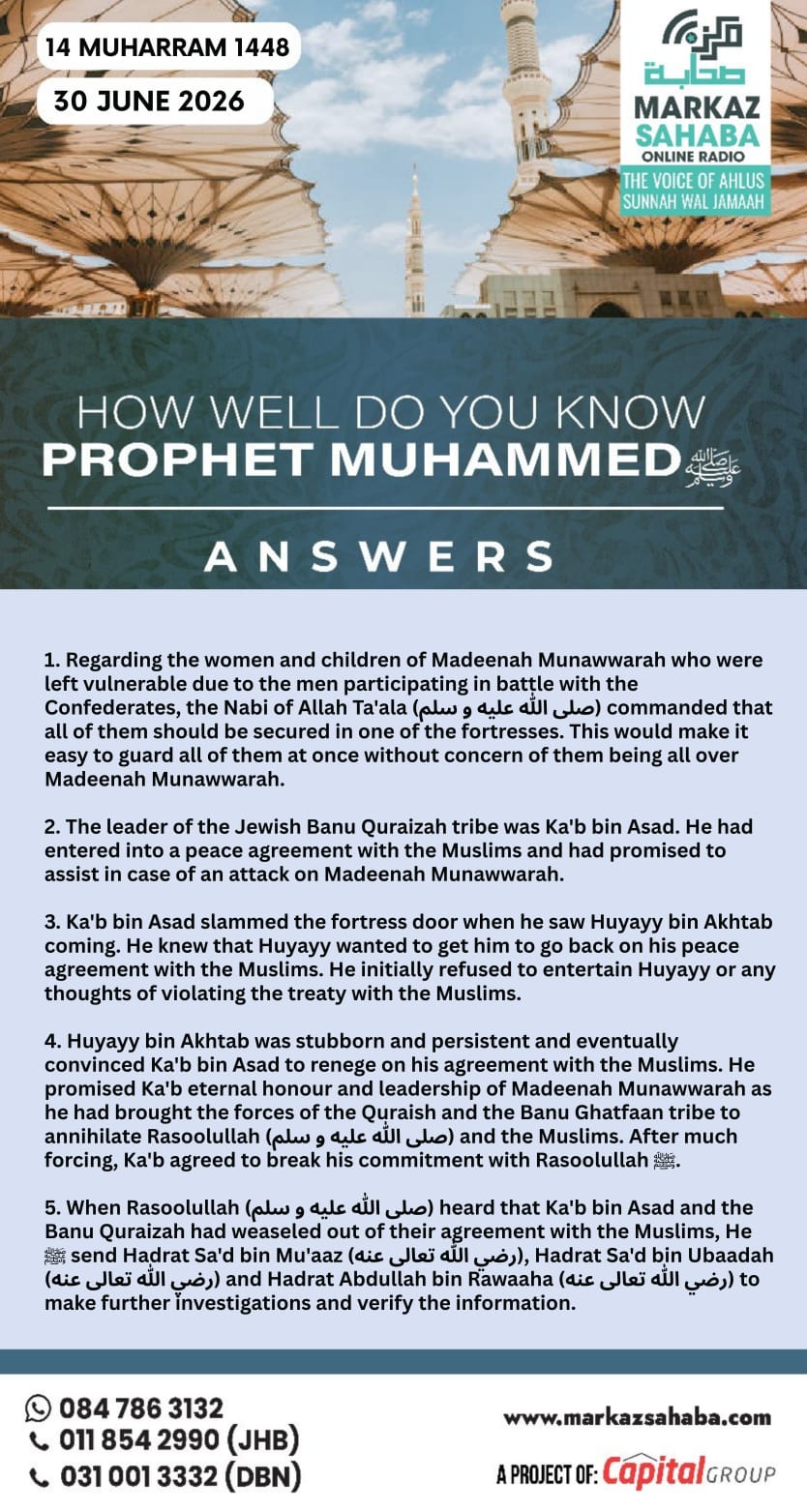 14 MUHARRAM 1448

30 JUNE 2026

مركز صحابة
MARKAZ
SAHABA
ONLINE RADIO
THE VOICE OF AHLUS SUNNAH WAL JAMAAH

HOW WELL DO YOU KNOW
PROPHET MUHAMMED ﷺ

ANSWERS

1. Regarding the women and children of Madeenah Munawwarah who were left vulnerable due to the men participating in battle with the Confederates, the Nabi of Allah Ta'ala (صلى الله عليه و سلم) commanded that all of them should be secured in one of the fortresses. This would make it easy to guard all of them at once without concern of them being all over Madeenah Munawwarah.

2. The leader of the Jewish Banu Quraizah tribe was Ka'b bin Asad. He had entered into a peace agreement with the Muslims and had promised to assist in case of an attack on Madeenah Munawwarah.

3. Ka'b bin Asad slammed the fortress door when he saw Huyayy bin Akhtab coming. He knew that Huyayy wanted to get him to go back on his peace agreement with the Muslims. He initially refused to entertain Huyayy or any thoughts of violating the treaty with the Muslims.

4. Huyayy bin Akhtab was stubborn and persistent and eventually convinced Ka'b bin Asad to renege on his agreement with the Muslims. He promised Ka'b eternal honour and leadership of Madeenah Munawwarah as he had brought the forces of the Quraish and the Banu Ghatfaan tribe to annihilate Rasoolullah (صلى الله عليه و سلم) and the Muslims. After much forcing, Ka'b agreed to break his commitment with Rasoolullah ﷺ.

5. When Rasoolullah (صلى الله عليه و سلم) heard that Ka'b bin Asad and the Banu Quraizah had weaseled out of their agreement with the Muslims, He ﷺ send Hadrat Sa'd bin Mu'aaz (رضي الله تعالى عنه), Hadrat Sa'd bin Ubaadah (رضي الله تعالى عنه) and Hadrat Abdullah bin Rawaaha (رضي الله تعالى عنه) to make further investigations and verify the information.

084 786 3132
011 854 2990 (JHB)
031 001 3332 (DBN)

www.markazsahaba.com

A PROJECT OF: Capital GROUP